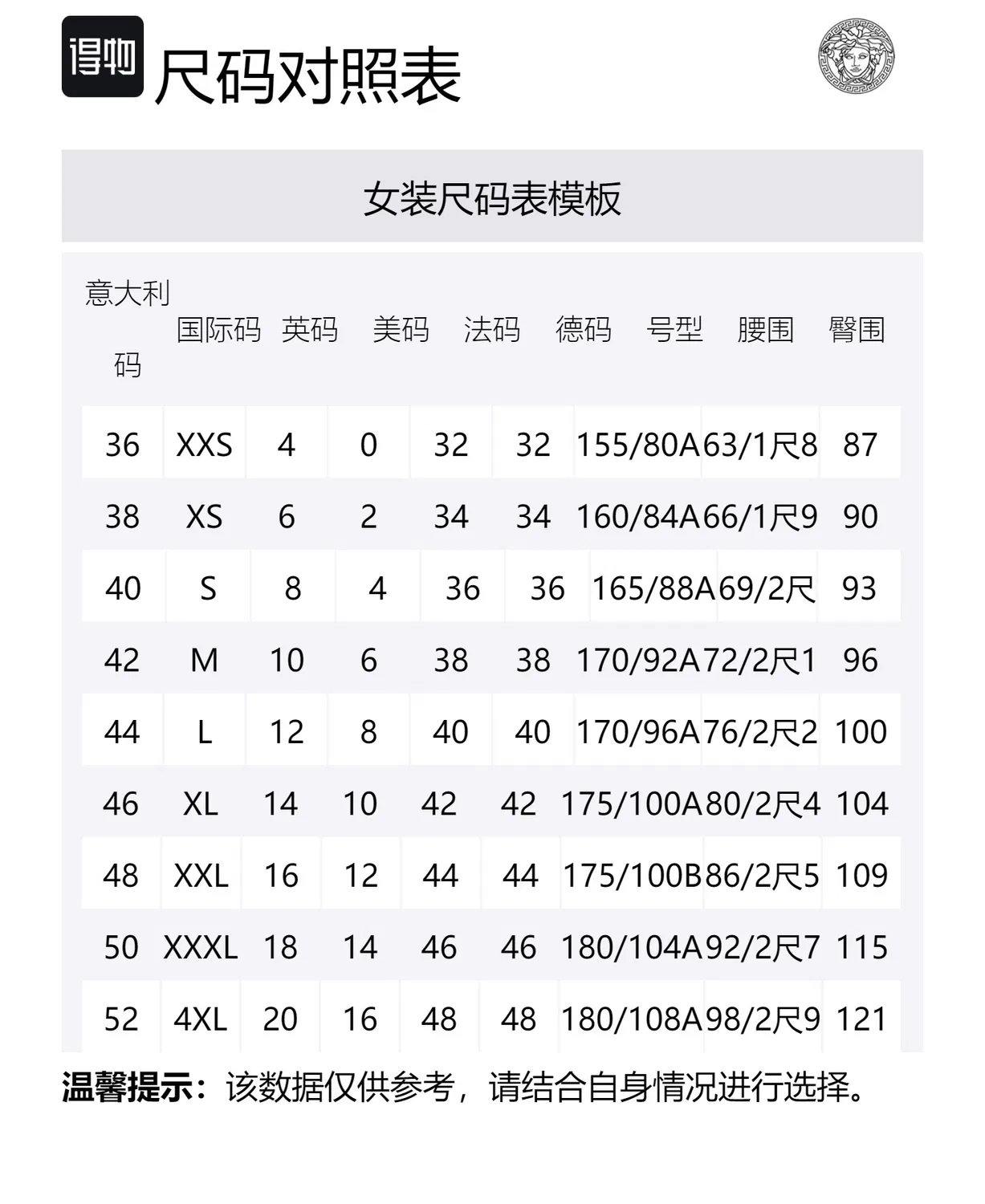 得物 尺码对照表

女装尺码表模板

| 意大利码 | 国际码 | 英码 | 美码 | 法码 | 德码 | 号型 | 腰围 | 臀围 |
|---|---|---|---|---|---|---|---|---|
| 36 | XXS | 4 | 0 | 32 | 32 | 155/80A | 63/1尺8 | 87 |
| 38 | XS | 6 | 2 | 34 | 34 | 160/84A | 66/1尺9 | 90 |
| 40 | S | 8 | 4 | 36 | 36 | 165/88A | 69/2尺 | 93 |
| 42 | M | 10 | 6 | 38 | 38 | 170/92A | 72/2尺1 | 96 |
| 44 | L | 12 | 8 | 40 | 40 | 170/96A | 76/2尺2 | 100 |
| 46 | XL | 14 | 10 | 42 | 42 | 175/100A | 80/2尺4 | 104 |
| 48 | XXL | 16 | 12 | 44 | 44 | 175/100B | 86/2尺5 | 109 |
| 50 | XXXL | 18 | 14 | 46 | 46 | 180/104A | 92/2尺7 | 115 |
| 52 | 4XL | 20 | 16 | 48 | 48 | 180/108A | 98/2尺9 | 121 |

温馨提示：该数据仅供参考，请结合自身情况进行选择。